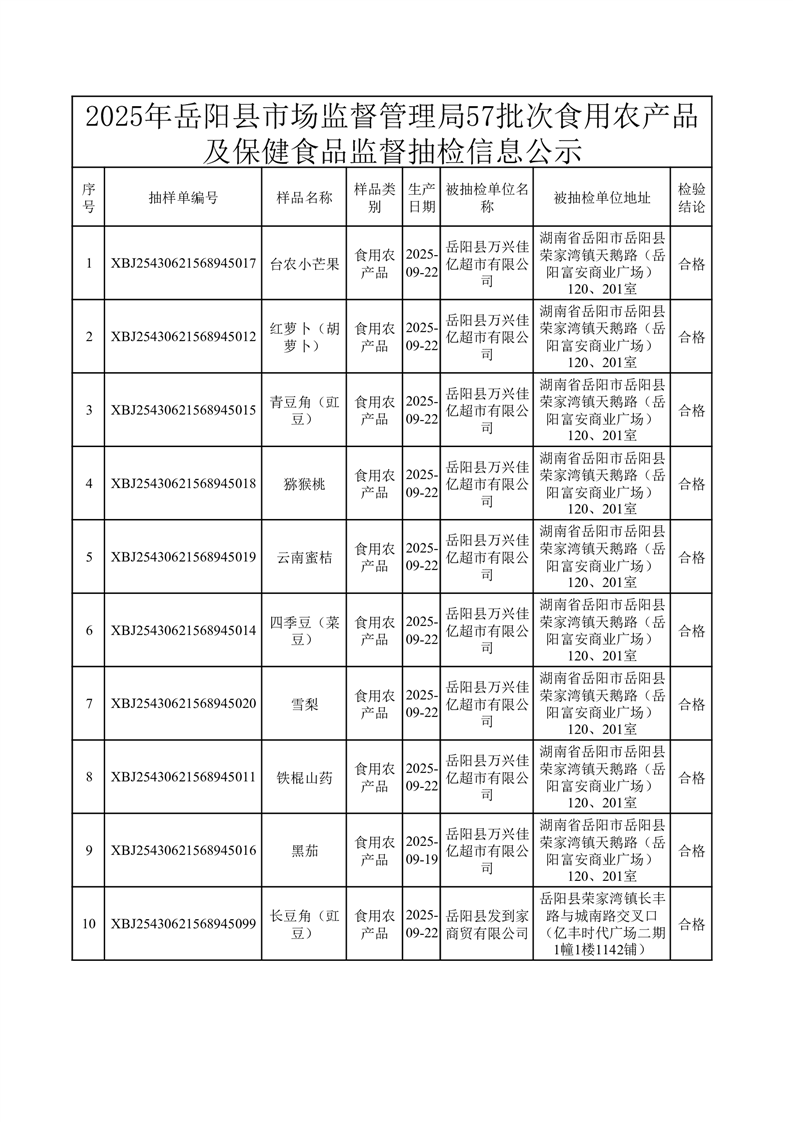 2025年岳阳县市场监督管理局57批次食用农产品及保健食品监督抽检信息公示

| 序号 | 抽样单编号 | 样品名称 | 样品类别 | 生产日期 | 被抽检单位名称 | 被抽检单位地址 | 检验结论 |
|---|---|---|---|---|---|---|---|
| 1 | XBJ25430621568945017 | 台农小芒果 | 食用农产品 | 2025-09-22 | 岳阳县万兴佳亿超市有限公司 | 湖南省岳阳市岳阳县荣家湾镇天鹅路（岳阳富安商业广场）120、201室 | 合格 |
| 2 | XBJ25430621568945012 | 红萝卜（胡萝卜） | 食用农产品 | 2025-09-22 | 岳阳县万兴佳亿超市有限公司 | 湖南省岳阳市岳阳县荣家湾镇天鹅路（岳阳富安商业广场）120、201室 | 合格 |
| 3 | XBJ25430621568945015 | 青豆角（豇豆） | 食用农产品 | 2025-09-22 | 岳阳县万兴佳亿超市有限公司 | 湖南省岳阳市岳阳县荣家湾镇天鹅路（岳阳富安商业广场）120、201室 | 合格 |
| 4 | XBJ25430621568945018 | 猕猴桃 | 食用农产品 | 2025-09-22 | 岳阳县万兴佳亿超市有限公司 | 湖南省岳阳市岳阳县荣家湾镇天鹅路（岳阳富安商业广场）120、201室 | 合格 |
| 5 | XBJ25430621568945019 | 云南蜜桔 | 食用农产品 | 2025-09-22 | 岳阳县万兴佳亿超市有限公司 | 湖南省岳阳市岳阳县荣家湾镇天鹅路（岳阳富安商业广场）120、201室 | 合格 |
| 6 | XBJ25430621568945014 | 四季豆（菜豆） | 食用农产品 | 2025-09-22 | 岳阳县万兴佳亿超市有限公司 | 湖南省岳阳市岳阳县荣家湾镇天鹅路（岳阳富安商业广场）120、201室 | 合格 |
| 7 | XBJ25430621568945020 | 雪梨 | 食用农产品 | 2025-09-22 | 岳阳县万兴佳亿超市有限公司 | 湖南省岳阳市岳阳县荣家湾镇天鹅路（岳阳富安商业广场）120、201室 | 合格 |
| 8 | XBJ25430621568945011 | 铁棍山药 | 食用农产品 | 2025-09-22 | 岳阳县万兴佳亿超市有限公司 | 湖南省岳阳市岳阳县荣家湾镇天鹅路（岳阳富安商业广场）120、201室 | 合格 |
| 9 | XBJ25430621568945016 | 黑茄 | 食用农产品 | 2025-09-19 | 岳阳县万兴佳亿超市有限公司 | 湖南省岳阳市岳阳县荣家湾镇天鹅路（岳阳富安商业广场）120、201室 | 合格 |
| 10 | XBJ25430621568945099 | 长豆角（豇豆） | 食用农产品 | 2025-09-22 | 岳阳县发到家商贸有限公司 | 岳阳县荣家湾镇长丰路与城南路交叉口（亿丰时代广场二期1幢1楼1142铺） | 合格 |